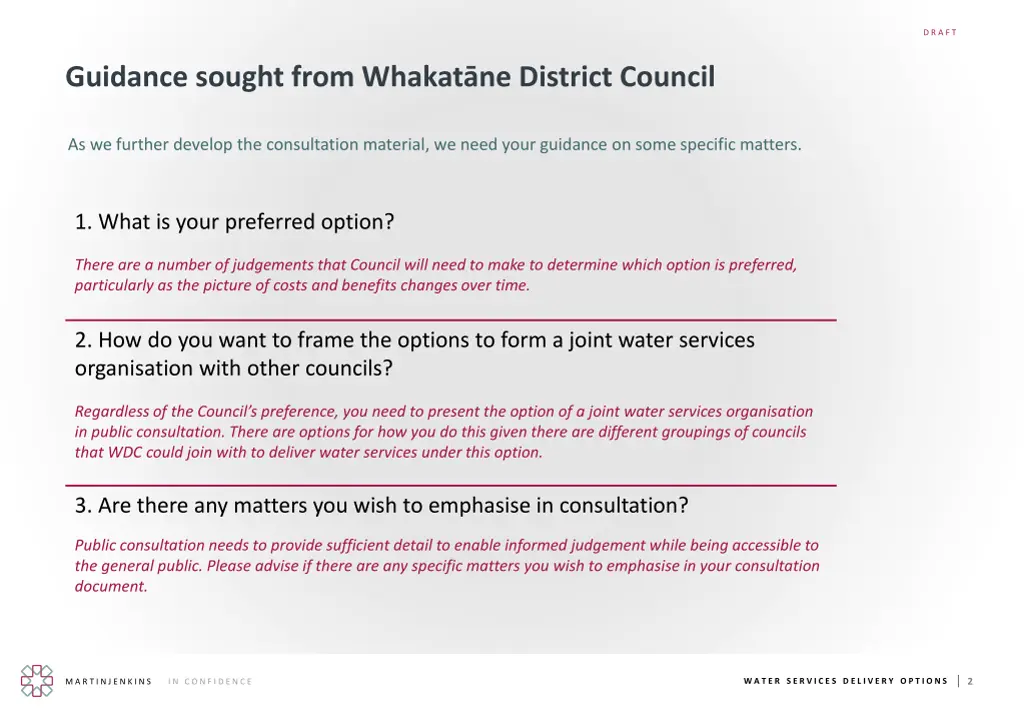 DRAFT

Guidance sought from Whakatāne District Council

As we further develop the consultation material, we need your guidance on some specific matters.

1. What is your preferred option?

There are a number of judgements that Council will need to make to determine which option is preferred, particularly as the picture of costs and benefits changes over time.

2. How do you want to frame the options to form a joint water services organisation with other councils?

Regardless of the Council's preference, you need to present the option of a joint water services organisation in public consultation. There are options for how you do this given there are different groupings of councils that WDC could join with to deliver water services under this option.

3. Are there any matters you wish to emphasise in consultation?

Public consultation needs to provide sufficient detail to enable informed judgement while being accessible to the general public. Please advise if there are any specific matters you wish to emphasise in your consultation document.

MARTINJENKINS IN CONFIDENCE

WATER SERVICES DELIVERY OPTIONS | 2